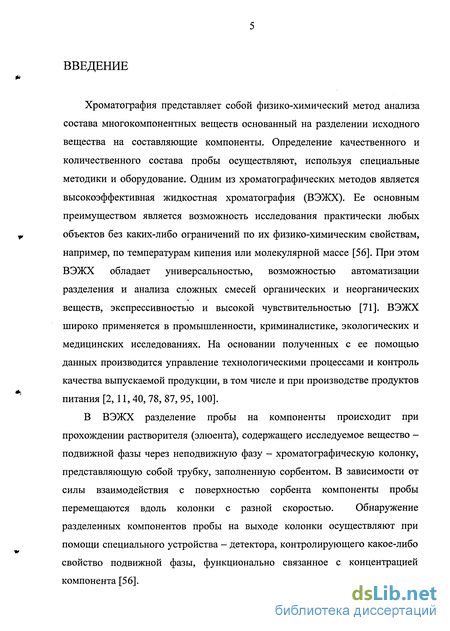 5

ВВЕДЕНИЕ

Хроматография представляет собой физико-химический метод анализа состава многокомпонентных веществ основанный на разделении исходного вещества на составляющие компоненты. Определение качественного и количественного состава пробы осуществляют, используя специальные методики и оборудование. Одним из хроматографических методов является высокоэффективная жидкостная хроматография (ВЭЖХ). Ее основным преимуществом является возможность исследования практически любых объектов без каких-либо ограничений по их физико-химическим свойствам, например, по температурам кипения или молекулярной массе [56]. При этом ВЭЖХ обладает универсальностью, возможностью автоматизации разделения и анализа сложных смесей органических и неорганических веществ, экспрессивностью и высокой чувствительностью [71]. ВЭЖХ широко применяется в промышленности, криминалистике, экологических и медицинских исследованиях. На основании полученных с ее помощью данных производится управление технологическими процессами и контроль качества выпускаемой продукции, в том числе и при производстве продуктов питания [2, 11, 40, 78, 87, 95, 100].

В ВЭЖХ разделение пробы на компоненты происходит при прохождении растворителя (элюента), содержащего исследуемое вещество – подвижной фазы через неподвижную фазу – хроматографическую колонку, представляющую собой трубку, заполненную сорбентом. В зависимости от силы взаимодействия с поверхностью сорбента компоненты пробы перемещаются вдоль колонки с разной скоростью. Обнаружение разделенных компонентов пробы на выходе колонки осуществляют при помощи специального устройства – детектора, контролирующего какое-либо свойство подвижной фазы, функционально связанное с концентрацией компонента [56].

dsLib.net
библиотека диссертаций